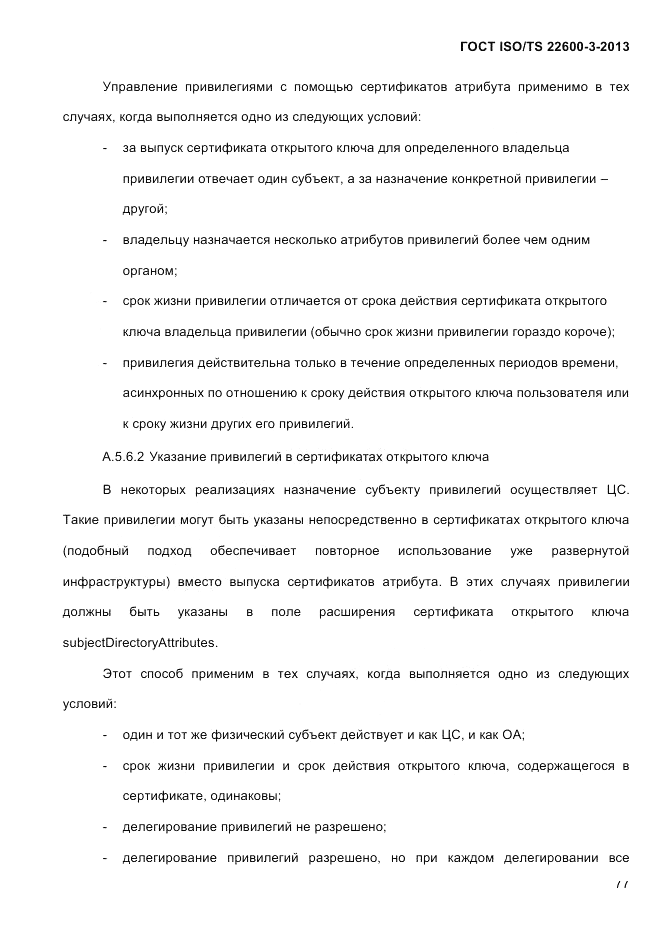 ГОСТ ISO/TS 22600-3-2013

Управление привилегиями с помощью сертификатов атрибута применимо в тех случаях, когда выполняется одно из следующих условий:

- за выпуск сертификата открытого ключа для определенного владельца привилегии отвечает один субъект, а за назначение конкретной привилегии – другой;

- владельцу назначается несколько атрибутов привилегий более чем одним органом;

- срок жизни привилегии отличается от срока действия сертификата открытого ключа владельца привилегии (обычно срок жизни привилегии гораздо короче);

- привилегия действительна только в течение определенных периодов времени, асинхронных по отношению к сроку действия открытого ключа пользователя или к сроку жизни других его привилегий.

А.5.6.2 Указание привилегий в сертификатах открытого ключа

В некоторых реализациях назначение субъекту привилегий осуществляет ЦС. Такие привилегии могут быть указаны непосредственно в сертификатах открытого ключа (подобный подход обеспечивает повторное использование уже развернутой инфраструктуры) вместо выпуска сертификатов атрибута. В этих случаях привилегии должны быть указаны в поле расширения сертификата открытого ключа subjectDirectoryAttributes.

Этот способ применим в тех случаях, когда выполняется одно из следующих условий:

- один и тот же физический субъект действует и как ЦС, и как ОА;

- срок жизни привилегии и срок действия открытого ключа, содержащегося в сертификате, одинаковы;

- делегирование привилегий не разрешено;

- делегирование привилегий разрешено, но при каждом делегировании все

77